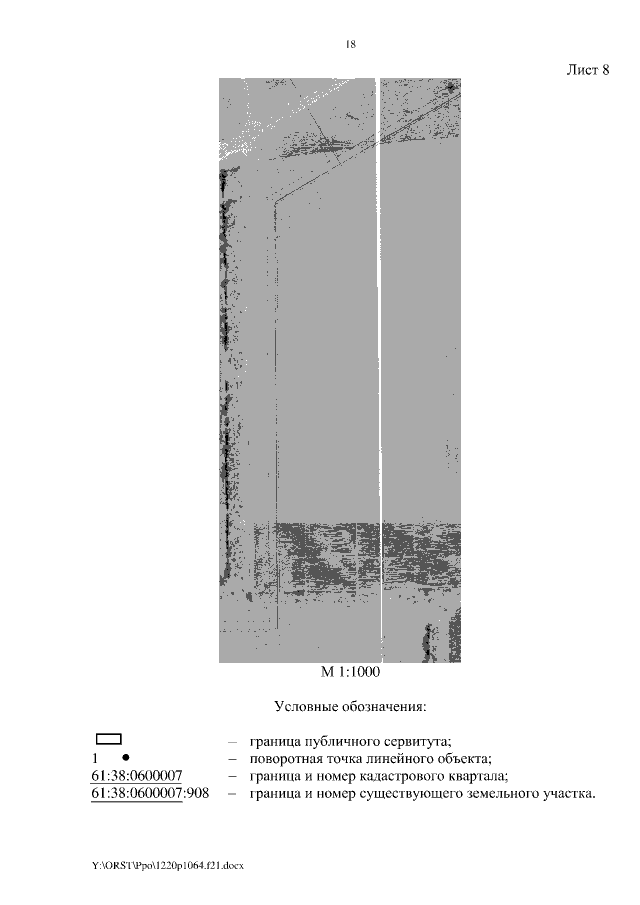 18

Лист 8

М 1:1000

Условные обозначения:

– граница публичного сервитута;
1 – поворотная точка линейного объекта;
61:38:0600007 – граница и номер кадастрового квартала;
61:38:0600007:908 – граница и номер существующего земельного участка.

Y:\ORST\Ppo\1220p1064.f21.docx